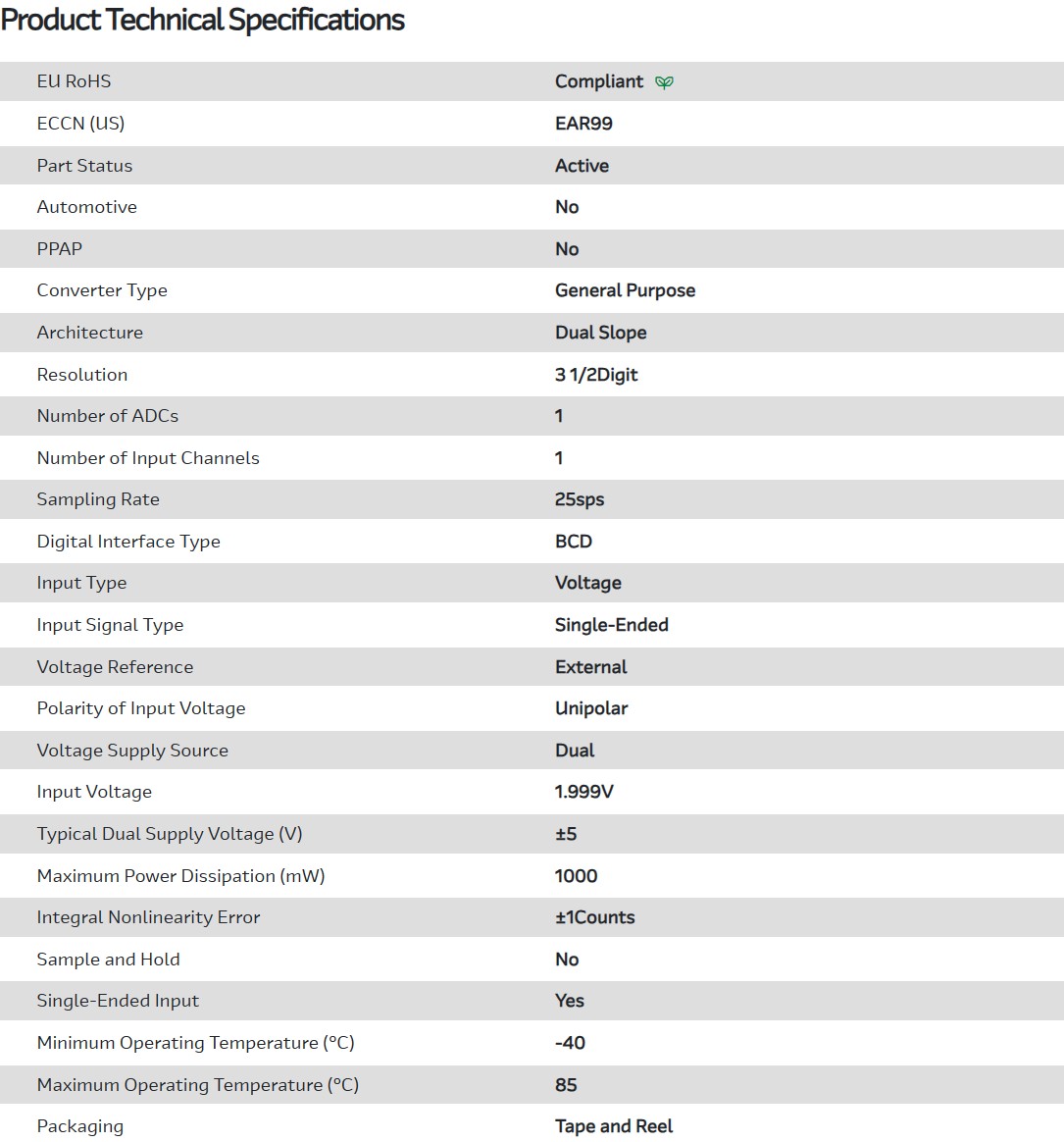 Product Technical Specifications

| | |
|---|---|
| EU RoHS | Compliant |
| ECCN (US) | EAR99 |
| Part Status | Active |
| Automotive | No |
| PPAP | No |
| Converter Type | General Purpose |
| Architecture | Dual Slope |
| Resolution | 3 1/2Digit |
| Number of ADCs | 1 |
| Number of Input Channels | 1 |
| Sampling Rate | 25sps |
| Digital Interface Type | BCD |
| Input Type | Voltage |
| Input Signal Type | Single-Ended |
| Voltage Reference | External |
| Polarity of Input Voltage | Unipolar |
| Voltage Supply Source | Dual |
| Input Voltage | 1.999V |
| Typical Dual Supply Voltage (V) | ±5 |
| Maximum Power Dissipation (mW) | 1000 |
| Integral Nonlinearity Error | ±1Counts |
| Sample and Hold | No |
| Single-Ended Input | Yes |
| Minimum Operating Temperature (°C) | -40 |
| Maximum Operating Temperature (°C) | 85 |
| Packaging | Tape and Reel |